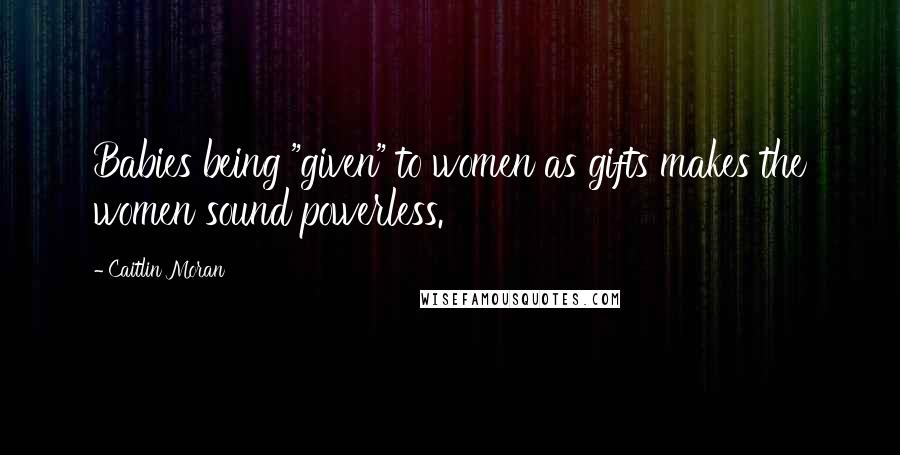 Babies being "given" to women as gifts makes the women sound powerless.

- Caitlin Moran

WISEFAMOUSQUOTES.COM